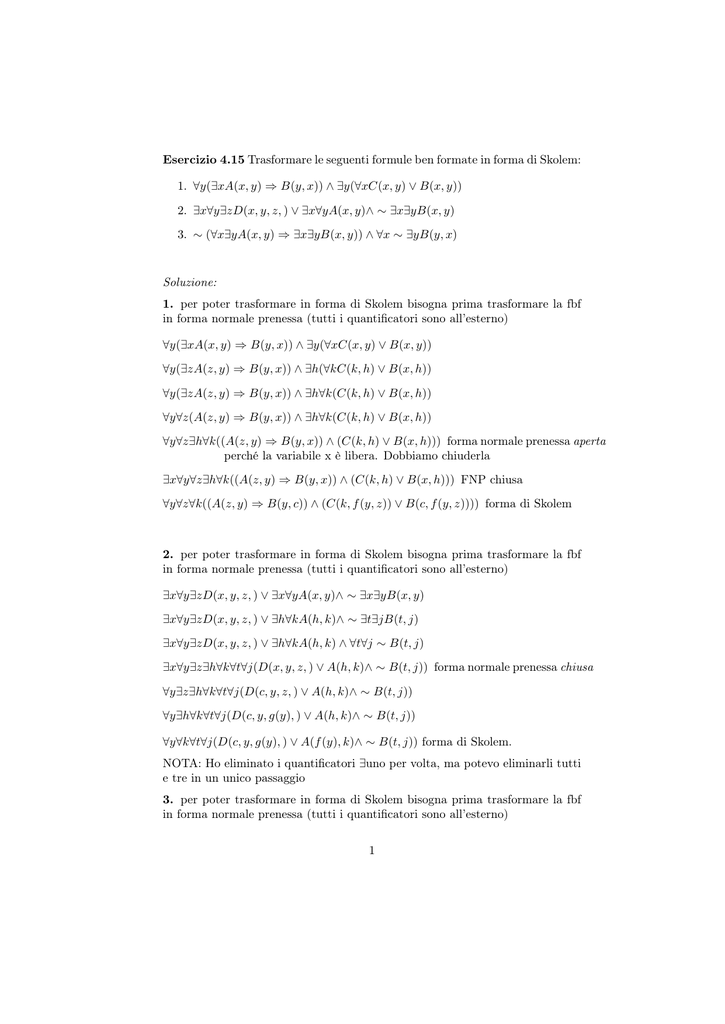 **Esercizio 4.15** Trasformare le seguenti formule ben formate in forma di Skolem:

1. $\forall y(\exists x A(x,y) \Rightarrow B(y,x)) \wedge \exists y(\forall x C(x,y) \vee B(x,y))$
2. $\exists x \forall y \exists z D(x,y,z,) \vee \exists x \forall y A(x,y) \wedge \sim \exists x \exists y B(x,y)$
3. $\sim (\forall x \exists y A(x,y) \Rightarrow \exists x \exists y B(x,y)) \wedge \forall x \sim \exists y B(y,x)$

*Soluzione:*

**1.** per poter trasformare in forma di Skolem bisogna prima trasformare la fbf in forma normale prenessa (tutti i quantificatori sono all'esterno)

$\forall y(\exists x A(x,y) \Rightarrow B(y,x)) \wedge \exists y(\forall x C(x,y) \vee B(x,y))$

$\forall y(\exists z A(z,y) \Rightarrow B(y,x)) \wedge \exists h(\forall k C(k,h) \vee B(x,h))$

$\forall y(\exists z A(z,y) \Rightarrow B(y,x)) \wedge \exists h \forall k(C(k,h) \vee B(x,h))$

$\forall y \forall z(A(z,y) \Rightarrow B(y,x)) \wedge \exists h \forall k(C(k,h) \vee B(x,h))$

$\forall y \forall z \exists h \forall k((A(z,y) \Rightarrow B(y,x)) \wedge (C(k,h) \vee B(x,h)))$ forma normale prenessa *aperta* perché la variabile x è libera. Dobbiamo chiuderla

$\exists x \forall y \forall z \exists h \forall k((A(z,y) \Rightarrow B(y,x)) \wedge (C(k,h) \vee B(x,h)))$ FNP chiusa

$\forall y \forall z \forall k((A(z,y) \Rightarrow B(y,c)) \wedge (C(k,f(y,z)) \vee B(c,f(y,z))))$ forma di Skolem

**2.** per poter trasformare in forma di Skolem bisogna prima trasformare la fbf in forma normale prenessa (tutti i quantificatori sono all'esterno)

$\exists x \forall y \exists z D(x,y,z,) \vee \exists x \forall y A(x,y) \wedge \sim \exists x \exists y B(x,y)$

$\exists x \forall y \exists z D(x,y,z,) \vee \exists h \forall k A(h,k) \wedge \sim \exists t \exists j B(t,j)$

$\exists x \forall y \exists z D(x,y,z,) \vee \exists h \forall k A(h,k) \wedge \forall t \forall j \sim B(t,j)$

$\exists x \forall y \exists z \exists h \forall k \forall t \forall j(D(x,y,z,) \vee A(h,k) \wedge \sim B(t,j))$ forma normale prenessa *chiusa*

$\forall y \exists z \exists h \forall k \forall t \forall j(D(c,y,z,) \vee A(h,k) \wedge \sim B(t,j))$

$\forall y \exists h \forall k \forall t \forall j(D(c,y,g(y),) \vee A(h,k) \wedge \sim B(t,j))$

$\forall y \forall k \forall t \forall j(D(c,y,g(y),) \vee A(f(y),k) \wedge \sim B(t,j))$ forma di Skolem.

NOTA: Ho eliminato i quantificatori $\exists$uno per volta, ma potevo eliminarli tutti e tre in un unico passaggio

**3.** per poter trasformare in forma di Skolem bisogna prima trasformare la fbf in forma normale prenessa (tutti i quantificatori sono all'esterno)

1